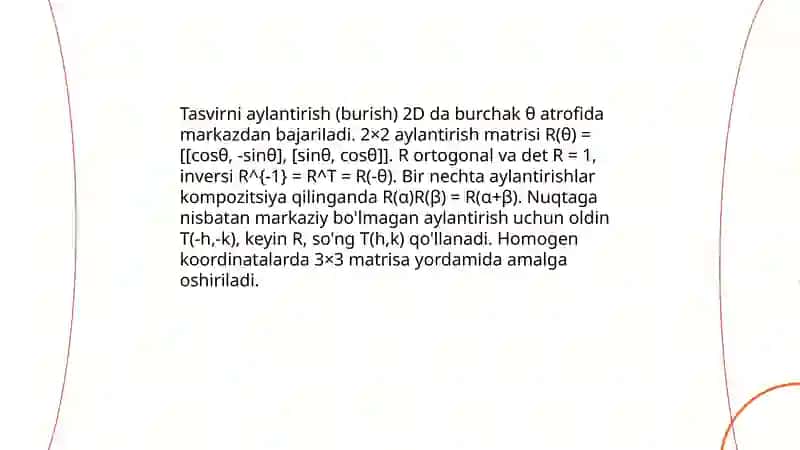 Tasvirni aylantirish (burish) 2D da burchak θ atrofida markazdan bajariladi. 2×2 aylantirish matrisi R(θ) = [[cosθ, -sinθ], [sinθ, cosθ]]. R ortogonal va det R = 1, inversi R^{-1} = R^T = R(-θ). Bir nechta aylantirishlar kompozitsiya qilinganda R(α)R(β) = R(α+β). Nuqtaga nisbatan markaziy bo'lmagan aylantirish uchun oldin T(-h,-k), keyin R, so'ng T(h,k) qo'llanadi. Homogen koordinatalarda 3×3 matrisa yordamida amalga oshiriladi.